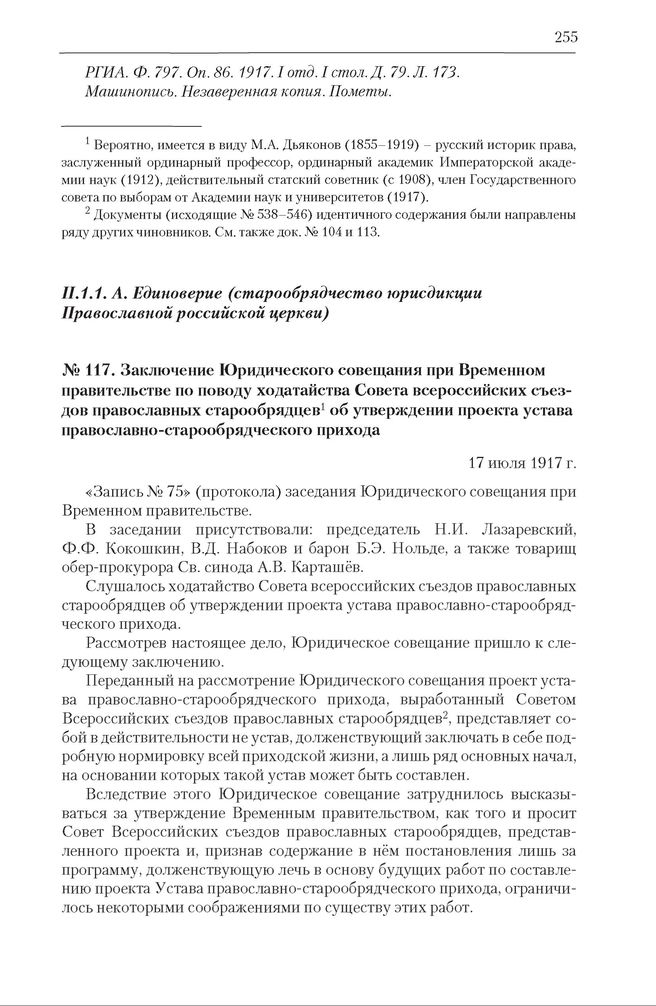 255

РГИА. Ф. 797. Оп. 86. 1917. I отд. I стол. Д. 79. Л. 173. Машинопись. Незаверенная копия. Пометы.

$^1$ Вероятно, имеется в виду М.А. Дьяконов (1855–1919) – русский историк права, заслуженный ординарный профессор, ординарный академик Императорской академии наук (1912), действительный статский советник (с 1908), член Государственного совета по выборам от Академии наук и университетов (1917).
$^2$ Документы (исходящие № 538–546) идентичного содержания были направлены ряду других чиновников. См. также док. № 104 и 113.

II.1.1. А. Единоверие (старообрядчество юрисдикции Православной российской церкви)

№ 117. Заключение Юридического совещания при Временном правительстве по поводу ходатайства Совета всероссийских съездов православных старообрядцев$^1$ об утверждении проекта устава православно-старообрядческого прихода

17 июля 1917 г.

«Запись № 75» (протокола) заседания Юридического совещания при Временном правительстве.

В заседании присутствовали: председатель Н.И. Лазаревский, Ф.Ф. Кокошкин, В.Д. Набоков и барон Б.Э. Нольде, а также товарищ обер-прокурора Св. синода А.В. Карташёв.

Слушалось ходатайство Совета всероссийских съездов православных старообрядцев об утверждении проекта устава православно-старообрядческого прихода.

Рассмотрев настоящее дело, Юридическое совещание пришло к следующему заключению.

Переданный на рассмотрение Юридического совещания проект устава православно-старообрядческого прихода, выработанный Советом Всероссийских съездов православных старообрядцев$^2$, представляет собой в действительности не устав, долженствующий заключать в себе подробную нормировку всей приходской жизни, а лишь ряд основных начал, на основании которых такой устав может быть составлен.

Вследствие этого Юридическое совещание затруднилось высказываться за утверждение Временным правительством, как того и просит Совет Всероссийских съездов православных старообрядцев, представленного проекта и, признав содержание в нём постановления лишь за программу, долженствующую лечь в основу будущих работ по составлению проекта Устава православно-старообрядческого прихода, ограничилось некоторыми соображениями по существу этих работ.